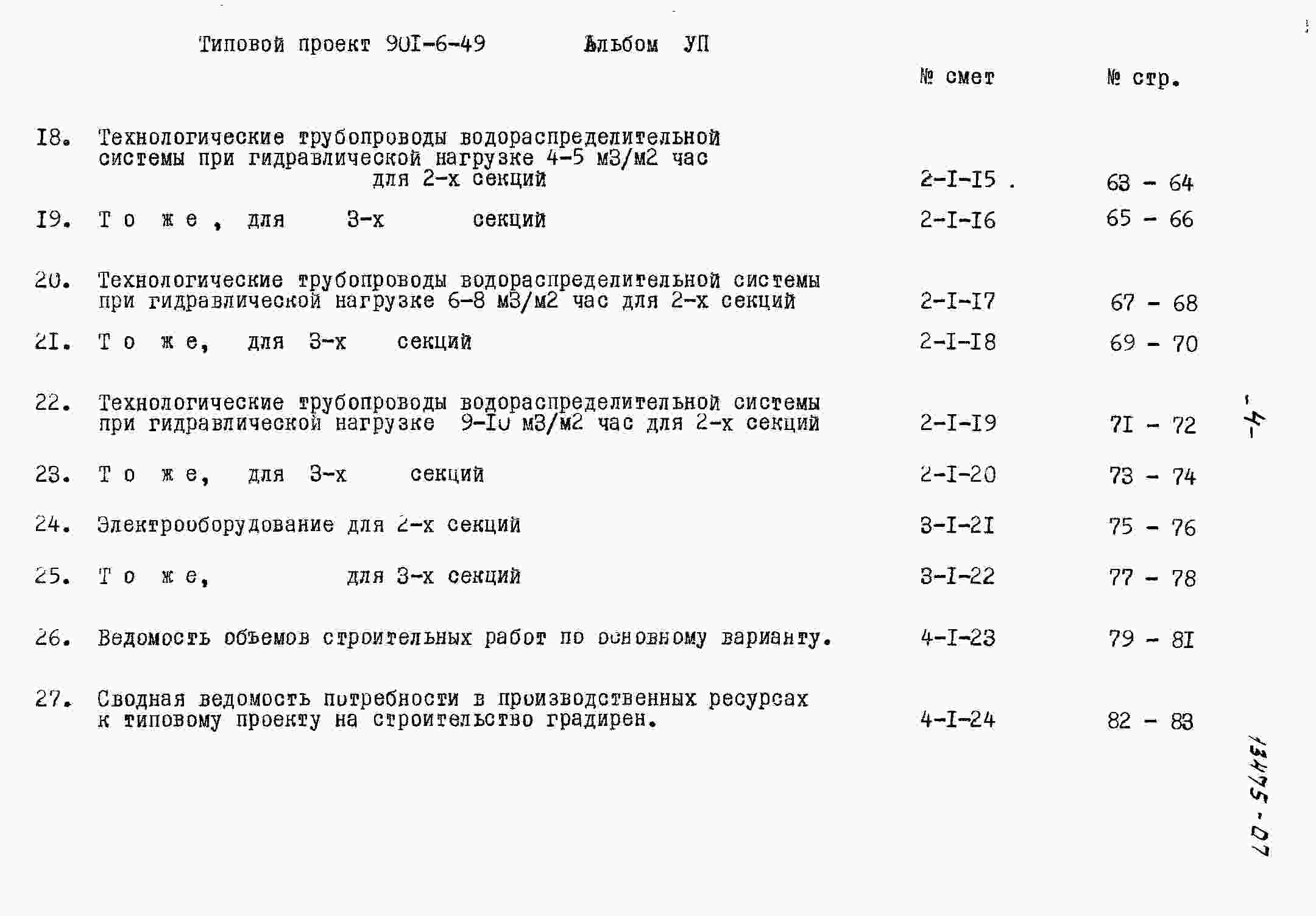 Типовой проект 90I-6-49 Альбом УП

| | | № смет | № стр. |
|---|---|---|---|
| I8. | Технологические трубопроводы водораспределительной системы при гидравлической нагрузке 4-5 м3/м2 час для 2-х секций | 2-I-I5 . | 63 - 64 |
| I9. | Т о ж е , для 3-х секций | 2-I-I6 | 65 - 66 |
| 20. | Технологические трубопроводы водораспределительной системы при гидравлической нагрузке 6-8 м3/м2 час для 2-х секций | 2-I-I7 | 67 - 68 |
| 2I. | Т о ж е, для 3-х секций | 2-I-I8 | 69 - 70 |
| 22. | Технологические трубопроводы водораспределительной системы при гидравлической нагрузке 9-I0 м3/м2 час для 2-х секций | 2-I-I9 | 7I - 72 |
| 23. | Т о ж е, для 3-х секций | 2-I-20 | 73 - 74 |
| 24. | Электрооборудование для 2-х секций | 3-I-2I | 75 - 76 |
| 25. | Т о ж е, для 3-х секций | 3-I-22 | 77 - 78 |
| 26. | Ведомость объемов строительных работ по основному варианту. | 4-I-23 | 79 - 8I |
| 27. | Сводная ведомость потребности в производственных ресурсах к типовому проекту на строительство градирен. | 4-I-24 | 82 - 83 |

-4-

13475-07